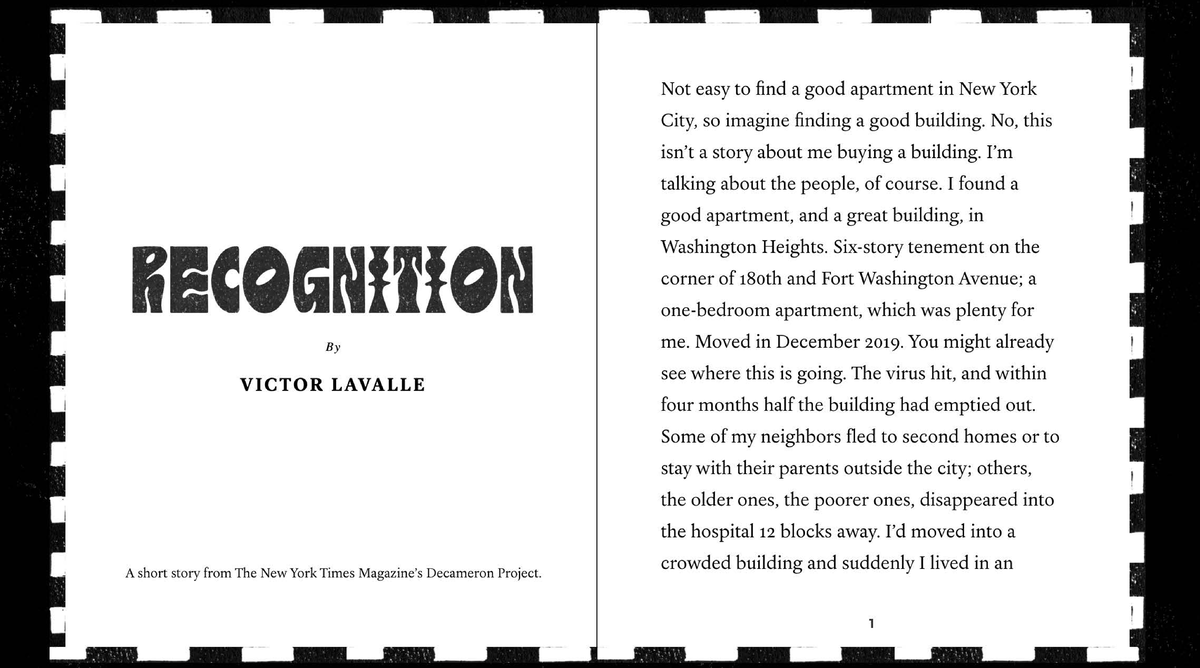 RECOGNITION

By

VICTOR LAVALLE

A short story from The New York Times Magazine's Decameron Project.

Not easy to find a good apartment in New York City, so imagine finding a good building. No, this isn't a story about me buying a building. I'm talking about the people, of course. I found a good apartment, and a great building, in Washington Heights. Six-story tenement on the corner of 180th and Fort Washington Avenue; a one-bedroom apartment, which was plenty for me. Moved in December 2019. You might already see where this is going. The virus hit, and within four months half the building had emptied out. Some of my neighbors fled to second homes or to stay with their parents outside the city; others, the older ones, the poorer ones, disappeared into the hospital 12 blocks away. I'd moved into a crowded building and suddenly I lived in an

1